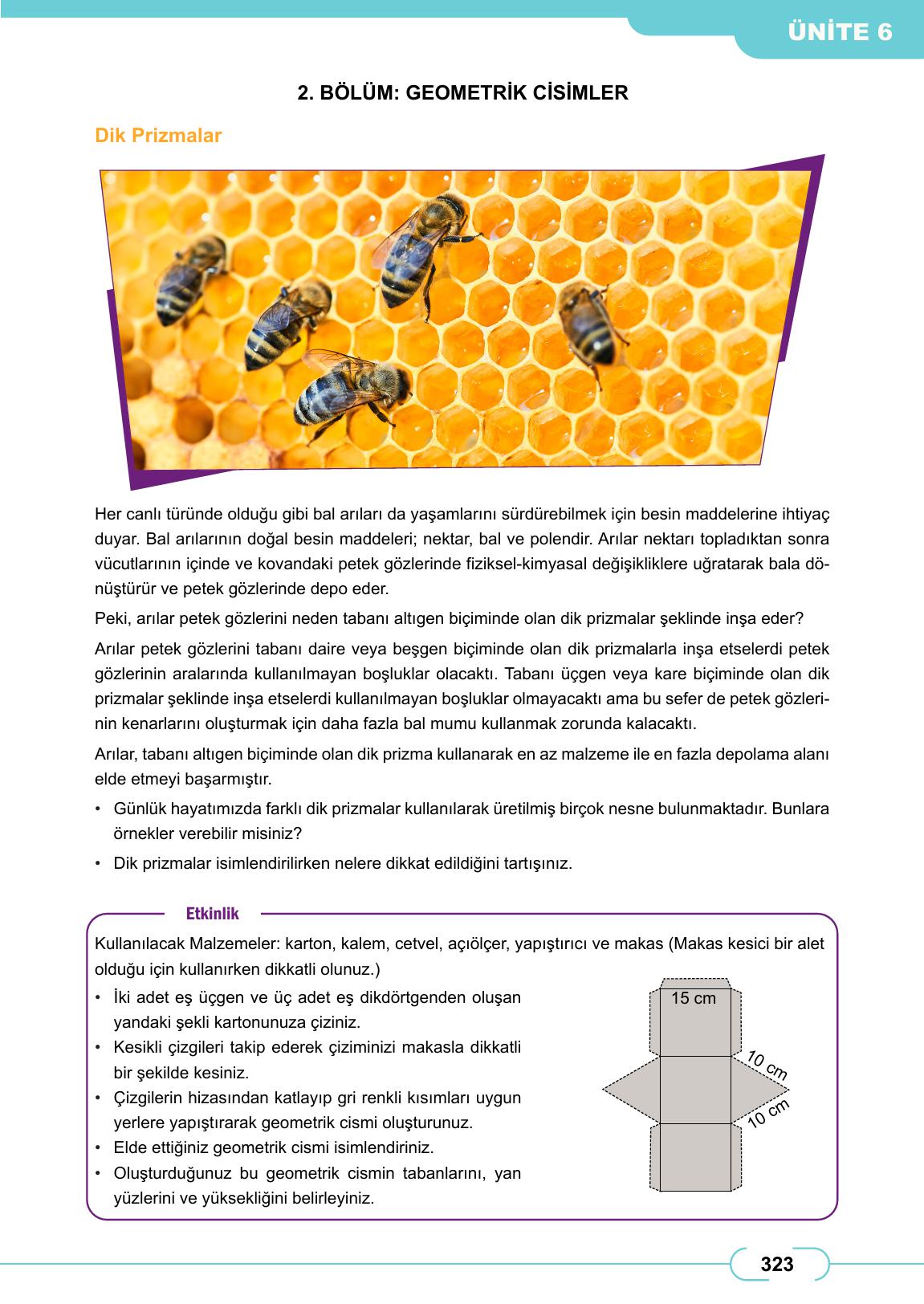 ÜNİTE 6

2. BÖLÜM: GEOMETRİK CİSİMLER

Dik Prizmalar

Her canlı türünde olduğu gibi bal arıları da yaşamlarını sürdürebilmek için besin maddelerine ihtiyaç duyar. Bal arılarının doğal besin maddeleri; nektar, bal ve polendir. Arılar nektarı topladıktan sonra vücutlarının içinde ve kovandaki petek gözlerinde fiziksel-kimyasal değişikliklere uğratarak bala dönüştürür ve petek gözlerinde depo eder.

Peki, arılar petek gözlerini neden tabanı altıgen biçiminde olan dik prizmalar şeklinde inşa eder?

Arılar petek gözlerini tabanı daire veya beşgen biçiminde olan dik prizmalarla inşa etselerdi petek gözlerinin aralarında kullanılmayan boşluklar olacaktı. Tabanı üçgen veya kare biçiminde olan dik prizmalar şeklinde inşa etselerdi kullanılmayan boşluklar olmayacaktı ama bu sefer de petek gözlerinin kenarlarını oluşturmak için daha fazla bal mumu kullanmak zorunda kalacaktı.

Arılar, tabanı altıgen biçiminde olan dik prizma kullanarak en az malzeme ile en fazla depolama alanı elde etmeyi başarmıştır.

• Günlük hayatımızda farklı dik prizmalar kullanılarak üretilmiş birçok nesne bulunmaktadır. Bunlara örnekler verebilir misiniz?
• Dik prizmalar isimlendirilirken nelere dikkat edildiğini tartışınız.

Etkinlik

Kullanılacak Malzemeler: karton, kalem, cetvel, açıölçer, yapıştırıcı ve makas (Makas kesici bir alet olduğu için kullanırken dikkatli olunuz.)

• İki adet eş üçgen ve üç adet eş dikdörtgenden oluşan yandaki şekli kartonunuza çiziniz.
• Kesikli çizgileri takip ederek çiziminizi makasla dikkatli bir şekilde kesiniz.
• Çizgilerin hizasından katlayıp gri renkli kısımları uygun yerlere yapıştırarak geometrik cismi oluşturunuz.
• Elde ettiğiniz geometrik cismi isimlendiriniz.
• Oluşturduğunuz bu geometrik cismin tabanlarını, yan yüzlerini ve yüksekliğini belirleyiniz.

15 cm
10 cm
10 cm

323